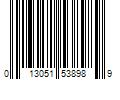 0 13051 53898 9